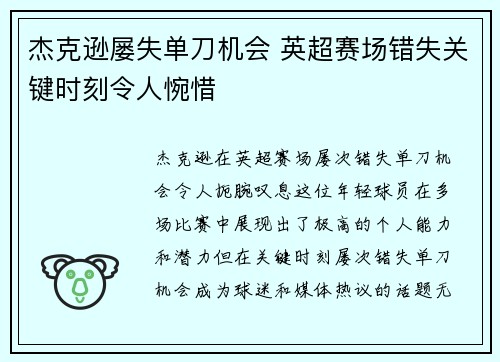 杰克逊屡失单刀机会 英超赛场错失关键时刻令人惋惜

杰克逊在英超赛场屡次错失单刀机会令人扼腕叹息这位年轻球员在多场比赛中展现出了极高的个人能力和潜力但在关键时刻屡次错失单刀机会成为球迷和媒体热议的话题无